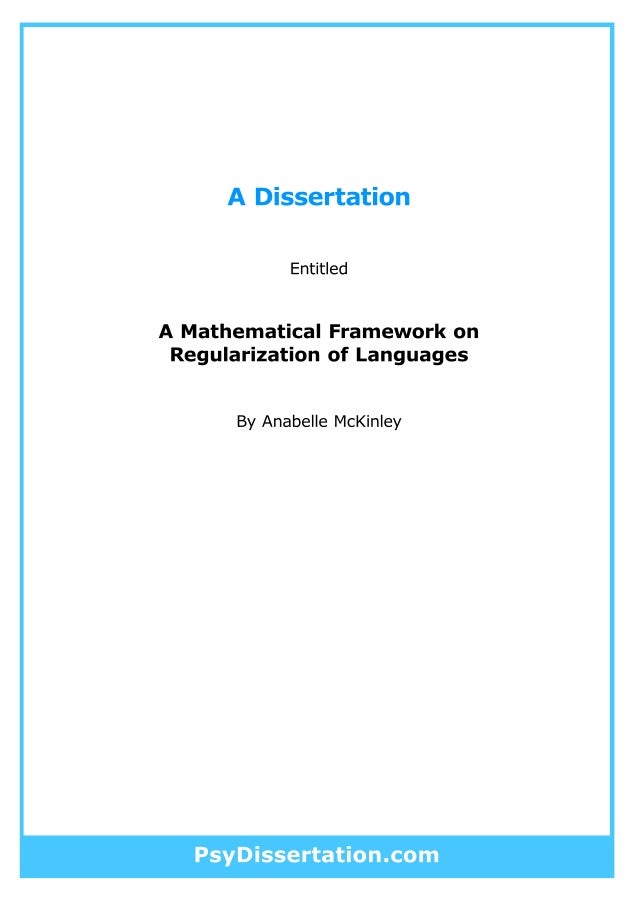 A Dissertation

Entitled

A Mathematical Framework on
Regularization of Languages

By Anabelle McKinley

PsyDissertation.com